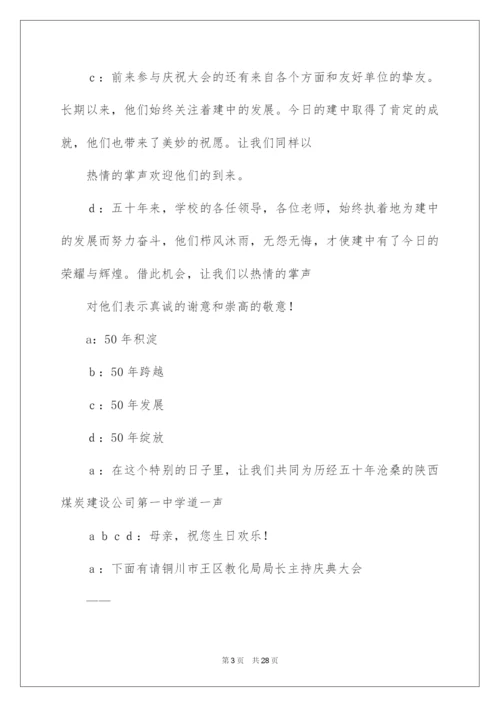 c：前来参与庆祝大会的还有来自各个方面和友好单位的挚友。长期以来，他们始终关注着建中的发展。今日的建中取得了肯定的成就，他们也带来了美妙的祝愿。让我们同样以

热情的掌声欢迎他们的到来。

d：五十年来，学校的各任领导，各位老师，始终执着地为建中的发展而努力奋斗，他们栉风沐雨，无怨无悔，才使建中有了今日的荣耀与辉煌。借此机会，让我们以热情的掌声

对他们表示真诚的谢意和崇高的敬意！

a：50年积淀

b：50年跨越

c：50年发展

d：50年绽放

a：在这个特别的日子里，让我们共同为历经五十年沧桑的陕西煤炭建设公司第一中学道一声

a b c d：母亲，祝您生日欢乐！

a：下面有请铜川市王区教化局局长主持庆典大会

——

第3页 共28页